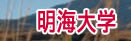 明海大学